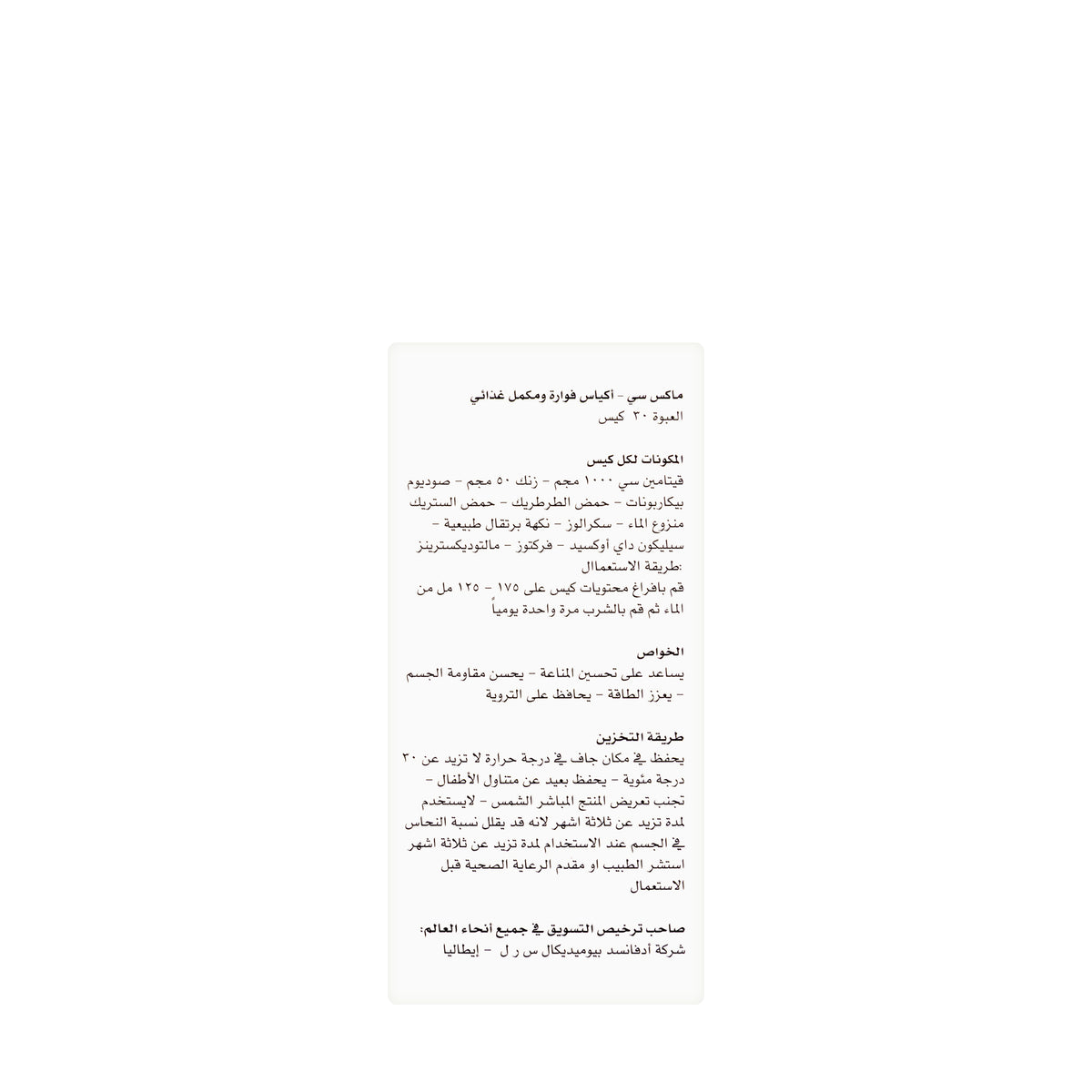 ماكس سي - أكياس فوارة ومكمل غذائي
العبوة ٣٠ كيس

المكونات لكل كيس
ڤيتامين سي ١٠٠٠ مجم - زنك ٥٠ مجم - صوديوم بيكاربونات - حمض الطرطريك - حمض الستريك منزوع الماء - سكرالوز - نكهة برتقال طبيعية - سيليكون داي أوكسيد - فركتوز - مالتوديكسترينز
:طريقة الاستعماال
قم بافراغ محتويات كيس على ١٧٥ - ١٢٥ مل من الماء ثم قم بالشرب مرة واحدة يومياً

الخواص
يساعد على تحسين المناعة - يحسن مقاومة الجسم - يعزز الطاقة - يحافظ على التروية

طريقة التخزين
يحفظ في مكان جاف في درجة حرارة لا تزيد عن ٣٠ درجة مئوية - يحفظ بعيد عن متناول الأطفال - تجنب تعريض المنتج المباشر الشمس - لايستخدم لمدة تزيد عن ثلاثة اشهر لانه قد يقلل نسبة النحاس في الجسم عند الاستخدام لمدة تزيد عن ثلاثة اشهر استشر الطبيب او مقدم الرعاية الصحية قبل الاستعمال

صاحب ترخيص التسويق في جميع أنحاء العالم:
شركة أدفانسد بيوميديكال س ر ل - إيطاليا